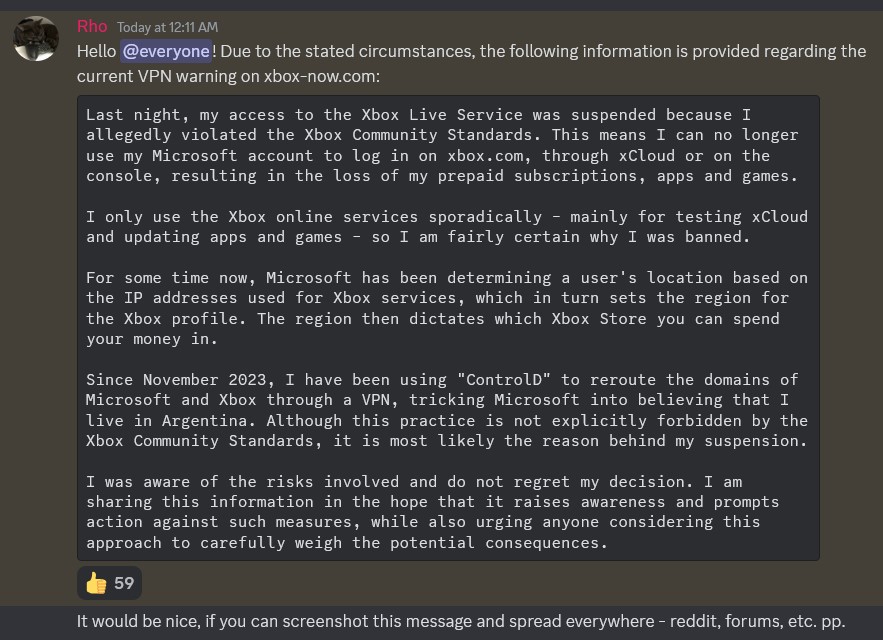 Rho Today at 12:11 AM
Hello @everyone! Due to the stated circumstances, the following information is provided regarding the current VPN warning on xbox-now.com:

Last night, my access to the Xbox Live Service was suspended because I allegedly violated the Xbox Community Standards. This means I can no longer use my Microsoft account to log in on xbox.com, through xCloud or on the console, resulting in the loss of my prepaid subscriptions, apps and games.

I only use the Xbox online services sporadically - mainly for testing xCloud and updating apps and games - so I am fairly certain why I was banned.

For some time now, Microsoft has been determining a user's location based on the IP addresses used for Xbox services, which in turn sets the region for the Xbox profile. The region then dictates which Xbox Store you can spend your money in.

Since November 2023, I have been using "ControlD" to reroute the domains of Microsoft and Xbox through a VPN, tricking Microsoft into believing that I live in Argentina. Although this practice is not explicitly forbidden by the Xbox Community Standards, it is most likely the reason behind my suspension.

I was aware of the risks involved and do not regret my decision. I am sharing this information in the hope that it raises awareness and prompts action against such measures, while also urging anyone considering this approach to carefully weigh the potential consequences.

👍 59

It would be nice, if you can screenshot this message and spread everywhere - reddit, forums, etc. pp.